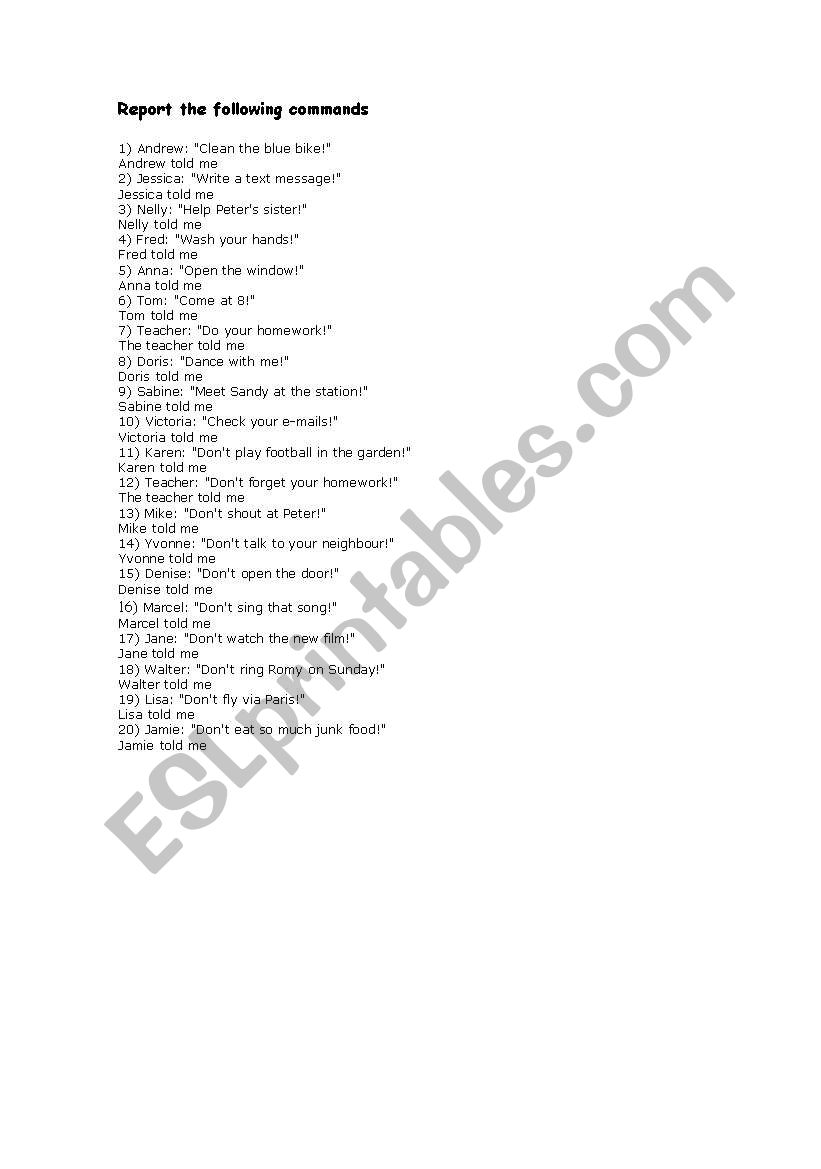 Report the following commands

1) Andrew: "Clean the blue bike!"
Andrew told me
2) Jessica: "Write a text message!"
Jessica told me
3) Nelly: "Help Peter's sister!"
Nelly told me
4) Fred: "Wash your hands!"
Fred told me
5) Anna: "Open the window!"
Anna told me
6) Tom: "Come at 8!"
Tom told me
7) Teacher: "Do your homework!"
The teacher told me
8) Doris: "Dance with me!"
Doris told me
9) Sabine: "Meet Sandy at the station!"
Sabine told me
10) Victoria: "Check your e-mails!"
Victoria told me
11) Karen: "Don't play football in the garden!"
Karen told me
12) Teacher: "Don't forget your homework!"
The teacher told me
13) Mike: "Don't shout at Peter!"
Mike told me
14) Yvonne: "Don't talk to your neighbour!"
Yvonne told me
15) Denise: "Don't open the door!"
Denise told me
16) Marcel: "Don't sing that song!"
Marcel told me
17) Jane: "Don't watch the new film!"
Jane told me
18) Walter: "Don't ring Romy on Sunday!"
Walter told me
19) Lisa: "Don't fly via Paris!"
Lisa told me
20) Jamie: "Don't eat so much junk food!"
Jamie told me

ESLprintables.com